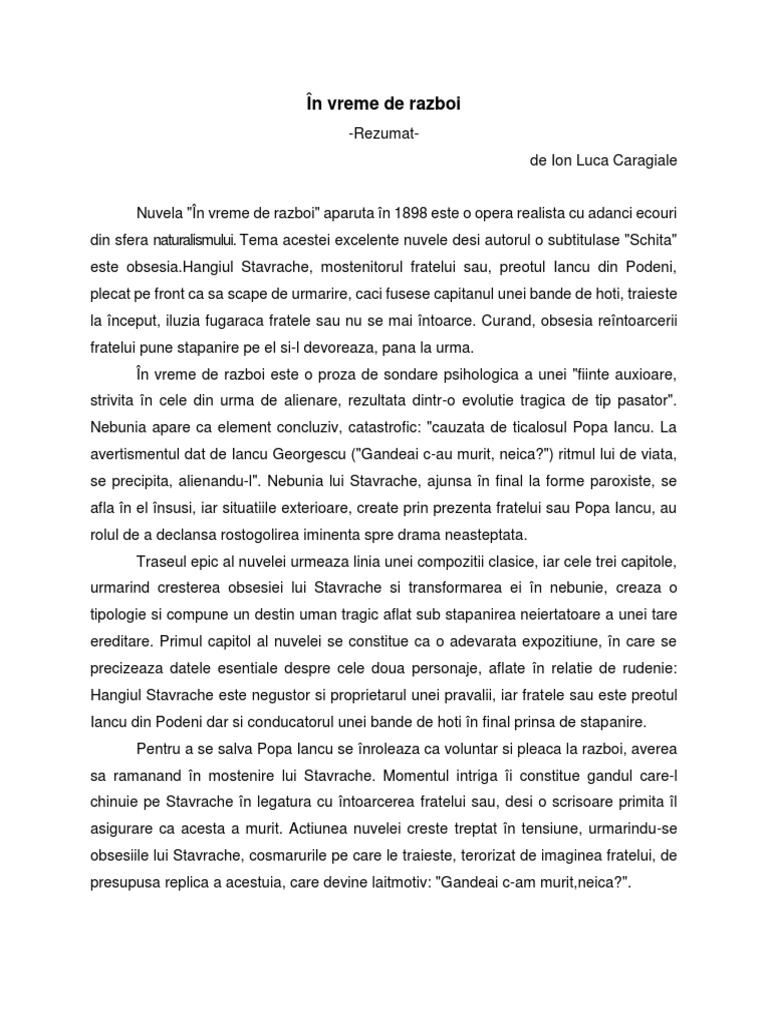 În vreme de razboi

-Rezumat-

de Ion Luca Caragiale

Nuvela "În vreme de razboi" aparuta în 1898 este o opera realista cu adanci ecouri din sfera naturalismului. Tema acestei excelente nuvele desi autorul o subtitulase "Schita" este obsesia.Hangiul Stavrache, mostenitorul fratelui sau, preotul Iancu din Podeni, plecat pe front ca sa scape de urmarire, caci fusese capitanul unei bande de hoti, traieste la început, iluzia fugaraca fratele sau nu se mai întoarce. Curand, obsesia reîntoarcerii fratelui pune stapanire pe el si-l devoreaza, pana la urma.

În vreme de razboi este o proza de sondare psihologica a unei "fiinte auxioare, strivita în cele din urma de alienare, rezultata dintr-o evolutie tragica de tip pasator". Nebunia apare ca element concluziv, catastrofic: "cauzata de ticalosul Popa Iancu. La avertismentul dat de Iancu Georgescu ("Gandeai c-au murit, neica?") ritmul lui de viata, se precipita, alienandu-l". Nebunia lui Stavrache, ajunsa în final la forme paroxiste, se afla în el însusi, iar situatiile exterioare, create prin prezenta fratelui sau Popa Iancu, au rolul de a declansa rostogolirea iminenta spre drama neasteptata.

Traseul epic al nuvelei urmeaza linia unei compozitii clasice, iar cele trei capitole, urmarind cresterea obsesiei lui Stavrache si transformarea ei în nebunie, creaza o tipologie si compune un destin uman tragic aflat sub stapanirea neiertatoare a unei tare ereditare. Primul capitol al nuvelei se constitue ca o adevarata expozitiune, în care se precizeaza datele esentiale despre cele doua personaje, aflate în relatie de rudenie: Hangiul Stavrache este negustor si proprietarul unei pravalii, iar fratele sau este preotul Iancu din Podeni dar si conducatorul unei bande de hoti în final prinsa de stapanire.

Pentru a se salva Popa Iancu se înroleaza ca voluntar si pleaca la razboi, averea sa ramanand în mostenire lui Stavrache. Momentul intriga îi constitue gandul care-l chinuie pe Stavrache în legatura cu întoarcerea fratelui sau, desi o scrisoare primita îl asigurare ca acesta a murit. Actiunea nuvelei creste treptat în tensiune, urmarindu-se obsesiile lui Stavrache, cosmarurile pe care le traieste, terorizat de imaginea fratelui, de presupusa replica a acestuia, care devine laitmotiv: "Gandeai c-am murit,neica?".